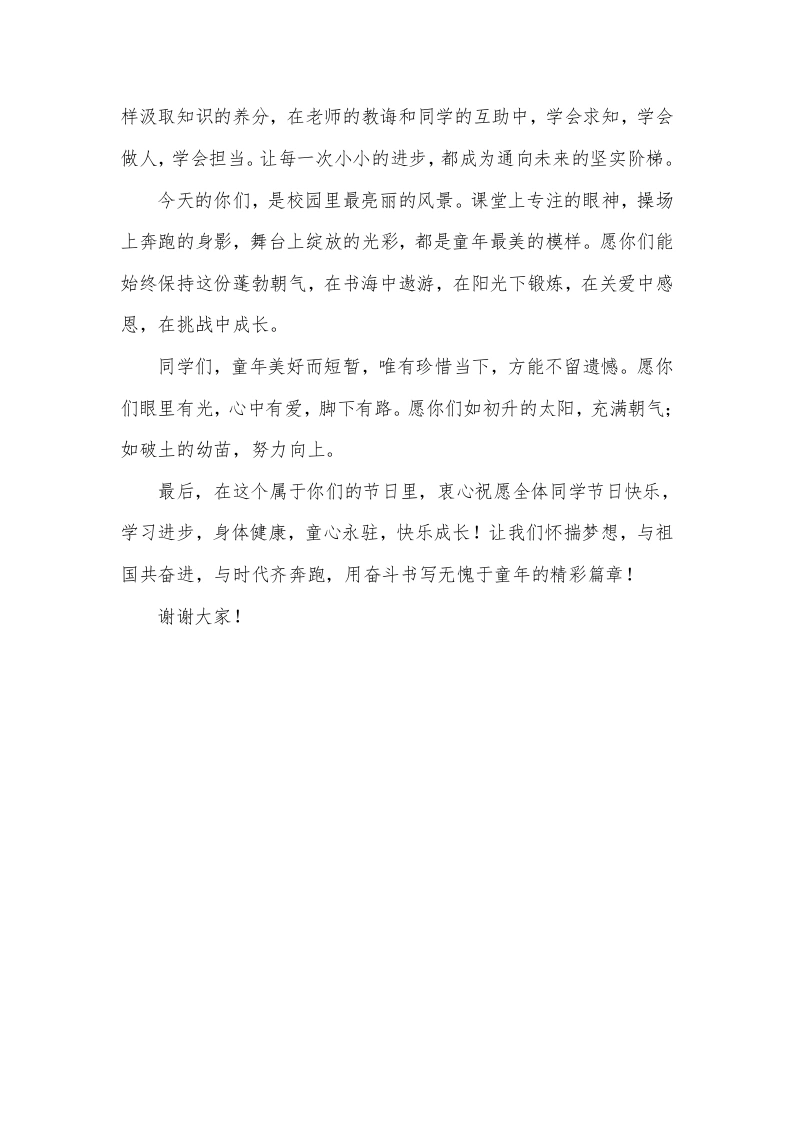 样汲取知识的养分，在老师的教诲和同学的互助中，学会求知，学会做人，学会担当。让每一次小小的进步，都成为通向未来的坚实阶梯。

今天的你们，是校园里最亮丽的风景。课堂上专注的眼神，操场上奔跑的身影，舞台上绽放的光彩，都是童年最美的模样。愿你们能始终保持这份蓬勃朝气，在书海中遨游，在阳光下锻炼，在关爱中感恩，在挑战中成长。

同学们，童年美好而短暂，唯有珍惜当下，方能不留遗憾。愿你们眼里有光，心中有爱，脚下有路。愿你们如初升的太阳，充满朝气；如破土的幼苗，努力向上。

最后，在这个属于你们的节日里，衷心祝愿全体同学节日快乐，学习进步，身体健康，童心永驻，快乐成长！让我们怀揣梦想，与祖国共奋进，与时代齐奔跑，用奋斗书写无愧于童年的精彩篇章！

谢谢大家！